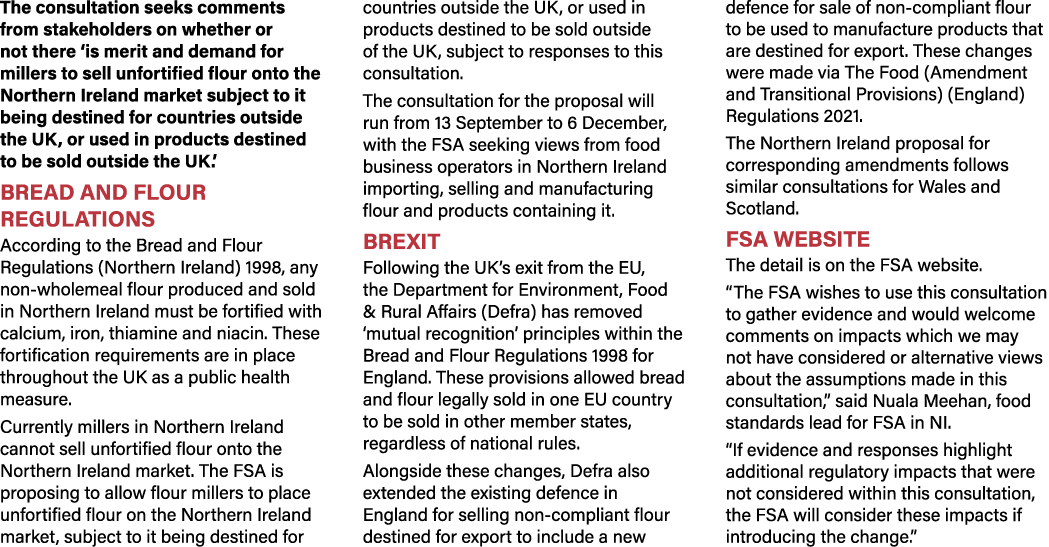 The consultation seeks comments from stakeholders on whether or not there 'is merit and demand for millers to sell unfortified flour onto the Northern Ireland market subject to it being destined for countries outside the UK, or used in products destined to be sold outside the UK.'

BREAD AND FLOUR REGULATIONS

According to the Bread and Flour Regulations (Northern Ireland) 1998, any non-wholemeal flour produced and sold in Northern Ireland must be fortified with calcium, iron, thiamine and niacin. These fortification requirements are in place throughout the UK as a public health measure.

Currently millers in Northern Ireland cannot sell unfortified flour onto the Northern Ireland market. The FSA is proposing to allow flour millers to place unfortified flour on the Northern Ireland market, subject to it being destined for countries outside the UK, or used in products destined to be sold outside of the UK, subject to responses to this consultation.

The consultation for the proposal will run from 13 September to 6 December, with the FSA seeking views from food business operators in Northern Ireland importing, selling and manufacturing flour and products containing it.

BREXIT

Following the UK's exit from the EU, the Department for Environment, Food & Rural Affairs (Defra) has removed 'mutual recognition' principles within the Bread and Flour Regulations 1998 for England. These provisions allowed bread and flour legally sold in one EU country to be sold in other member states, regardless of national rules.

Alongside these changes, Defra also extended the existing defence in England for selling non-compliant flour destined for export to include a new defence for sale of non-compliant flour to be used to manufacture products that are destined for export. These changes were made via The Food (Amendment and Transitional Provisions) (England) Regulations 2021.

The Northern Ireland proposal for corresponding amendments follows similar consultations for Wales and Scotland.

FSA WEBSITE

The detail is on the FSA website.

"The FSA wishes to use this consultation to gather evidence and would welcome comments on impacts which we may not have considered or alternative views about the assumptions made in this consultation," said Nuala Meehan, food standards lead for FSA in NI.

"If evidence and responses highlight additional regulatory impacts that were not considered within this consultation, the FSA will consider these impacts if introducing the change."